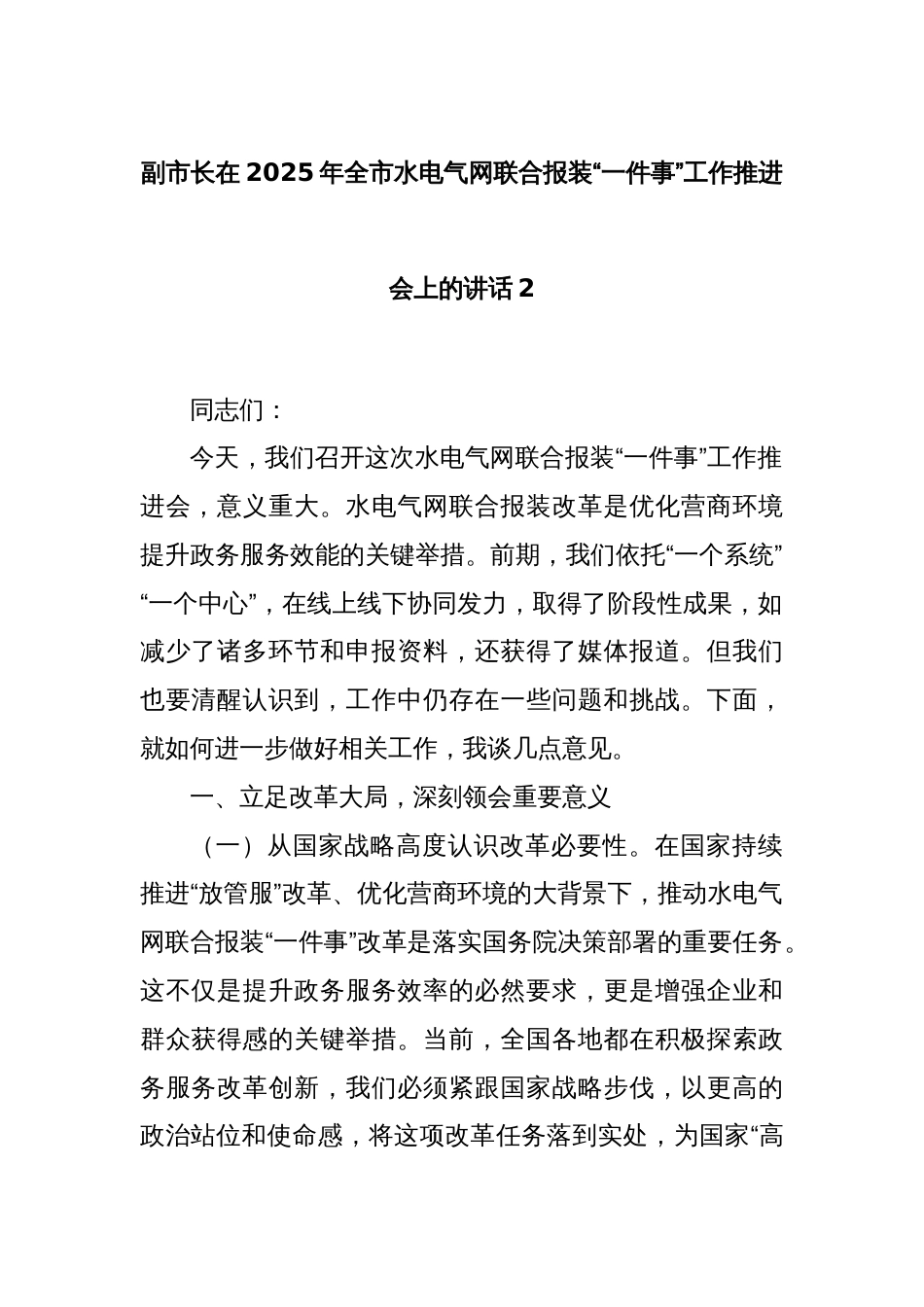 副市长在2025年全市水电气网联合报装“一件事”工作推进会上的讲话2

同志们：

今天，我们召开这次水电气网联合报装“一件事”工作推进会，意义重大。水电气网联合报装改革是优化营商环境提升政务服务效能的关键举措。前期，我们依托“一个系统”“一个中心”，在线上线下协同发力，取得了阶段性成果，如减少了诸多环节和申报资料，还获得了媒体报道。但我们也要清醒认识到，工作中仍存在一些问题和挑战。下面，就如何进一步做好相关工作，我谈几点意见。

一、立足改革大局，深刻领会重要意义

（一）从国家战略高度认识改革必要性。在国家持续推进“放管服”改革、优化营商环境的大背景下，推动水电气网联合报装“一件事”改革是落实国务院决策部署的重要任务。这不仅是提升政务服务效率的必然要求，更是增强企业和群众获得感的关键举措。当前，全国各地都在积极探索政务服务改革创新，我们必须紧跟国家战略步伐，以更高的政治站位和使命感，将这项改革任务落到实处，为国家“高